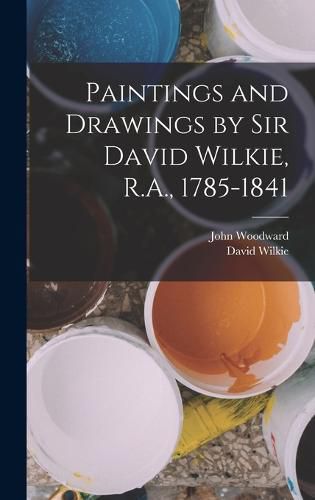 Paintings and Drawings by Sir David Wilkie, R.A., 1785-1841

John Woodward
David Wilkie